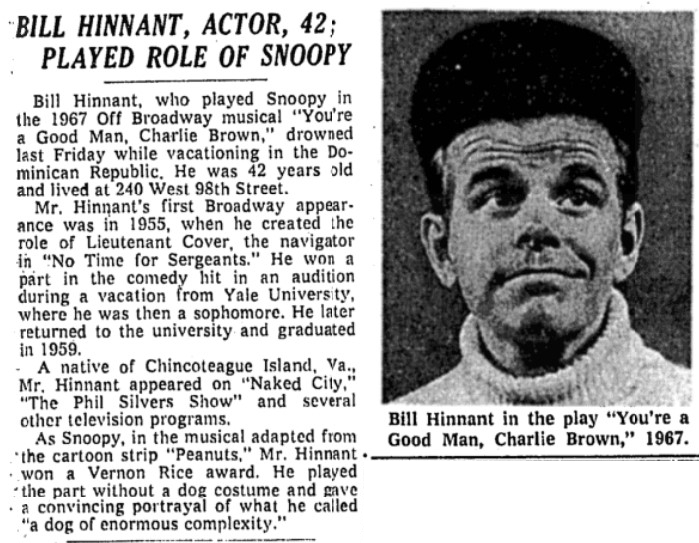 BILL HINNANT, ACTOR, 42; PLAYED ROLE OF SNOOPY

Bill Hinnant, who played Snoopy in the 1967 Off Broadway musical "You're a Good Man, Charlie Brown," drowned last Friday while vacationing in the Dominican Republic. He was 42 years old and lived at 240 West 98th Street.

Mr. Hinnant's first Broadway appearance was in 1955, when he created the role of Lieutenant Cover, the navigator in "No Time for Sergeants." He won a part in the comedy hit in an audition during a vacation from Yale University, where he was then a sophomore. He later returned to the university and graduated in 1959.

A native of Chincoteague Island, Va., Mr. Hinnant appeared on "Naked City," "The Phil Silvers Show" and several other television programs.

As Snoopy, in the musical adapted from the cartoon strip "Peanuts," Mr. Hinnant won a Vernon Rice award. He played the part without a dog costume and gave a convincing portrayal of what he called "a dog of enormous complexity."

Bill Hinnant in the play "You're a Good Man, Charlie Brown," 1967.